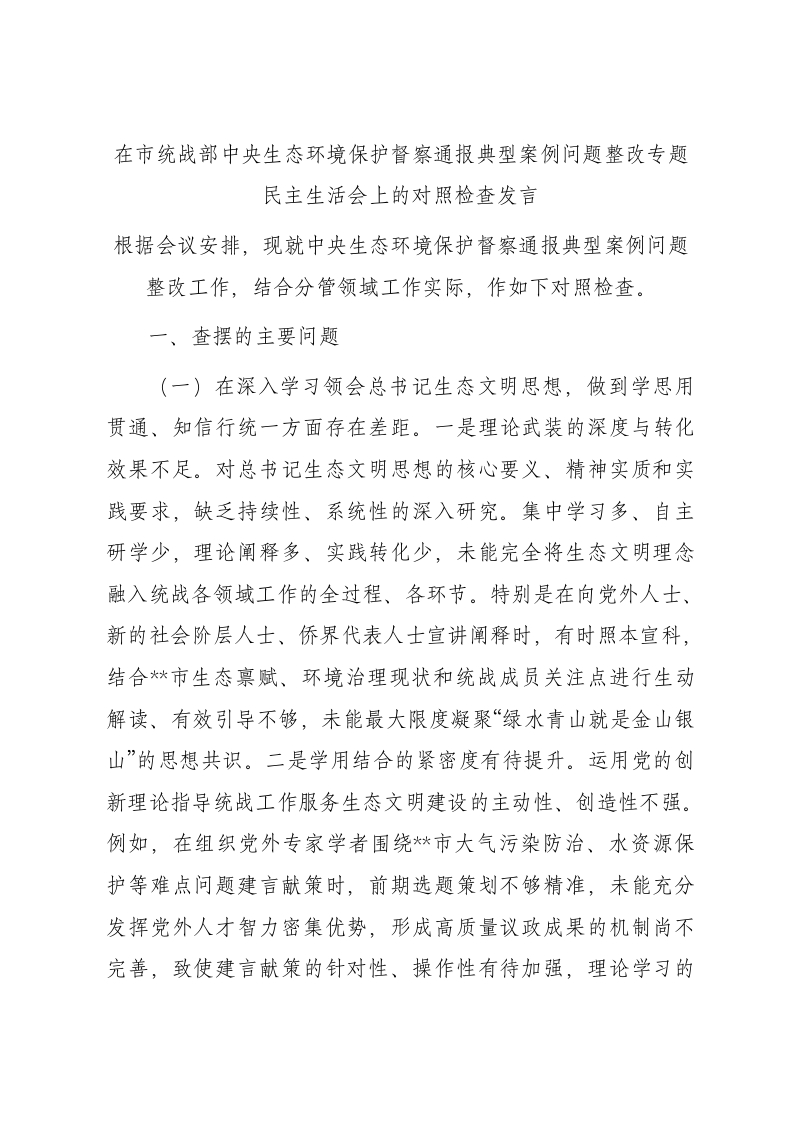 在市统战部中央生态环境保护督察通报典型案例问题整改专题民主生活会上的对照检查发言

根据会议安排，现就中央生态环境保护督察通报典型案例问题整改工作，结合分管领域工作实际，作如下对照检查。

一、查摆的主要问题

（一）在深入学习领会总书记生态文明思想，做到学思用贯通、知信行统一方面存在差距。一是理论武装的深度与转化效果不足。对总书记生态文明思想的核心要义、精神实质和实践要求，缺乏持续性、系统性的深入研究。集中学习多、自主研学少，理论阐释多、实践转化少，未能完全将生态文明理念融入统战各领域工作的全过程、各环节。特别是在向党外人士、新的社会阶层人士、侨界代表人士宣讲阐释时，有时照本宣科，结合**市生态禀赋、环境治理现状和统战成员关注点进行生动解读、有效引导不够，未能最大限度凝聚“绿水青山就是金山银山”的思想共识。二是学用结合的紧密度有待提升。运用党的创新理论指导统战工作服务生态文明建设的主动性、创造性不强。例如，在组织党外专家学者围绕**市大气污染防治、水资源保护等难点问题建言献策时，前期选题策划不够精准，未能充分发挥党外人才智力密集优势，形成高质量议政成果的机制尚不完善，致使建言献策的针对性、操作性有待加强，理论学习的